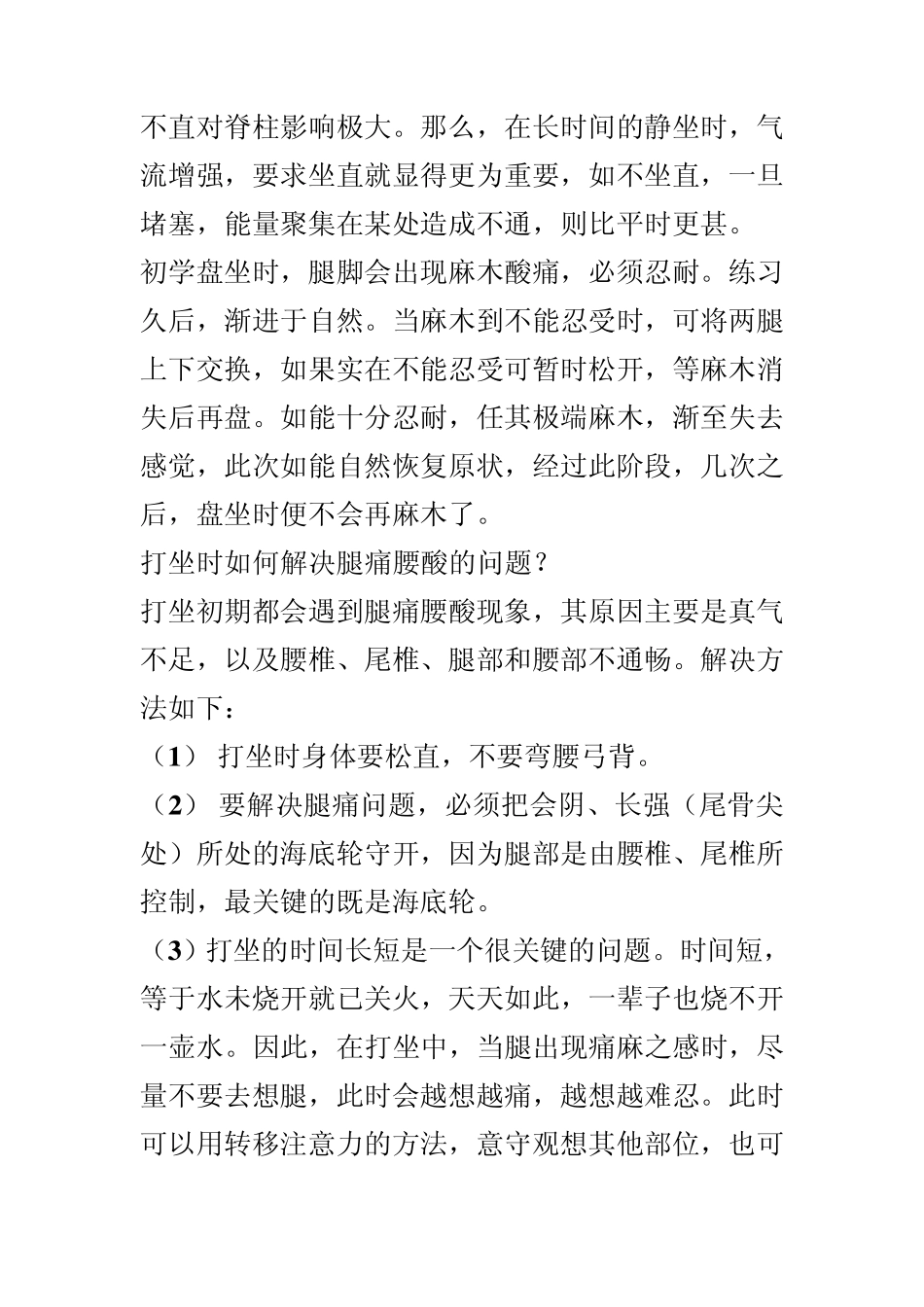 不直对脊柱影响极大。那么，在长时间的静坐时，气流增强，要求坐直就显得更为重要，如不坐直，一旦堵塞，能量聚集在某处造成不通，则比平时更甚。
初学盘坐时，腿脚会出现麻木酸痛，必须忍耐。练习久后，渐进于自然。当麻木到不能忍受时，可将两腿上下交换，如果实在不能忍受可暂时松开，等麻木消失后再盘。如能十分忍耐，任其极端麻木，渐至失去感觉，此次如能自然恢复原状，经过此阶段，几次之后，盘坐时便不会再麻木了。
打坐时如何解决腿痛腰酸的问题？
打坐初期都会遇到腿痛腰酸现象，其原因主要是真气不足，以及腰椎、尾椎、腿部和腰部不通畅。解决方法如下：
（1） 打坐时身体要松直，不要弯腰弓背。
（2） 要解决腿痛问题，必须把会阴、长强（尾骨尖处）所处的海底轮守开，因为腿部是由腰椎、尾椎所控制，最关键的既是海底轮。
（3）打坐的时间长短是一个很关键的问题。时间短，等于水未烧开就已关火，天天如此，一辈子也烧不开一壶水。因此，在打坐中，当腿出现痛麻之感时，尽量不要去想腿，此时会越想越痛，越想越难忍。此时可以用转移注意力的方法，意守观想其他部位，也可